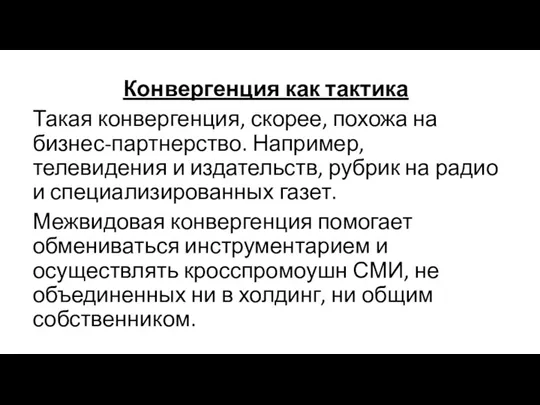 Конвергенция как тактика

Такая конвергенция, скорее, похожа на бизнес-партнерство. Например, телевидения и издательств, рубрик на радио и специализированных газет.

Межвидовая конвергенция помогает обмениваться инструментарием и осуществлять кросспромоушн СМИ, не объединенных ни в холдинг, ни общим собственником.